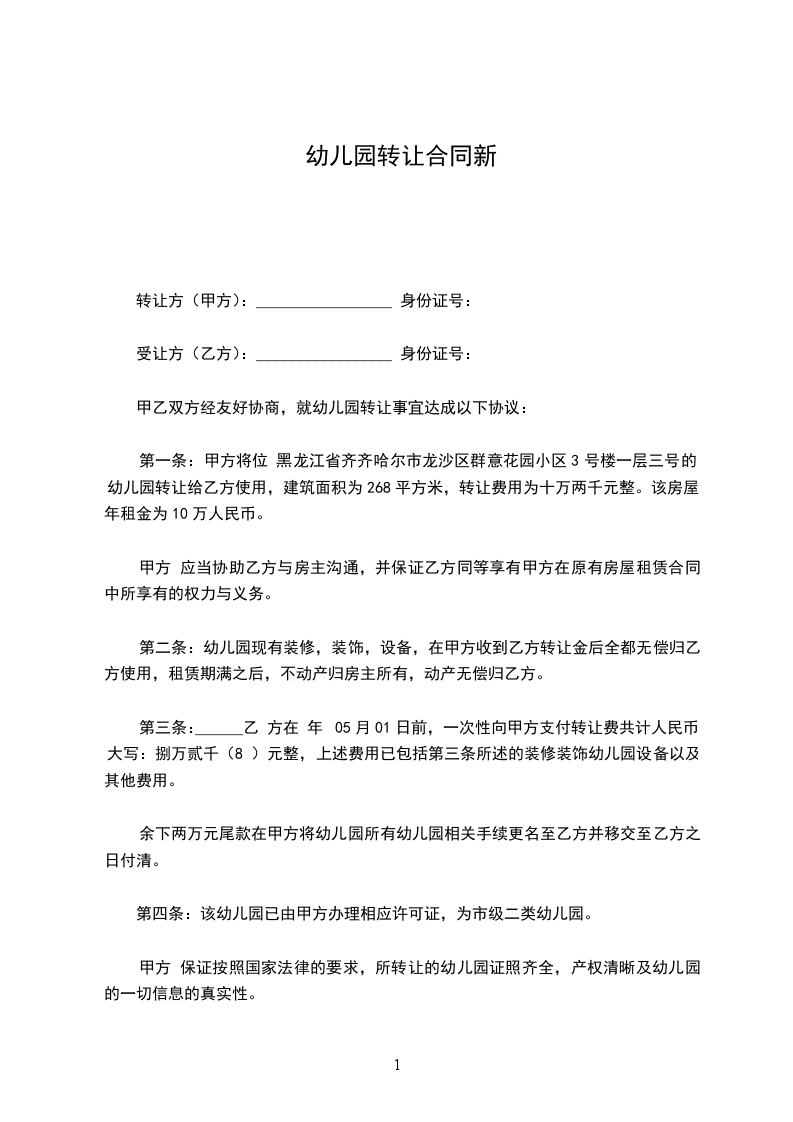 幼儿园转让合同新

转让方（甲方）：________________ 身份证号：

受让方（乙方）：________________ 身份证号：

甲乙双方经友好协商，就幼儿园转让事宜达成以下协议：

第一条：甲方将位 黑龙江省齐齐哈尔市龙沙区群意花园小区 3 号楼一层三号的幼儿园转让给乙方使用，建筑面积为 268 平方米，转让费用为十万两千元整。该房屋年租金为 10 万人民币。

甲方 应当协助乙方与房主沟通，并保证乙方同等享有甲方在原有房屋租赁合同中所享有的权力与义务。

第二条：幼儿园现有装修，装饰，设备，在甲方收到乙方转让金后全都无偿归乙方使用，租赁期满之后，不动产归房主所有，动产无偿归乙方。

第三条：______乙 方在 年 05 月 01 日前，一次性向甲方支付转让费共计人民币大写：捌万贰千（8 ）元整，上述费用已包括第三条所述的装修装饰幼儿园设备以及其他费用。

余下两万元尾款在甲方将幼儿园所有幼儿园相关手续更名至乙方并移交至乙方之日付清。

第四条：该幼儿园已由甲方办理相应许可证，为市级二类幼儿园。

甲方 保证按照国家法律的要求，所转让的幼儿园证照齐全，产权清晰及幼儿园的一切信息的真实性。

1